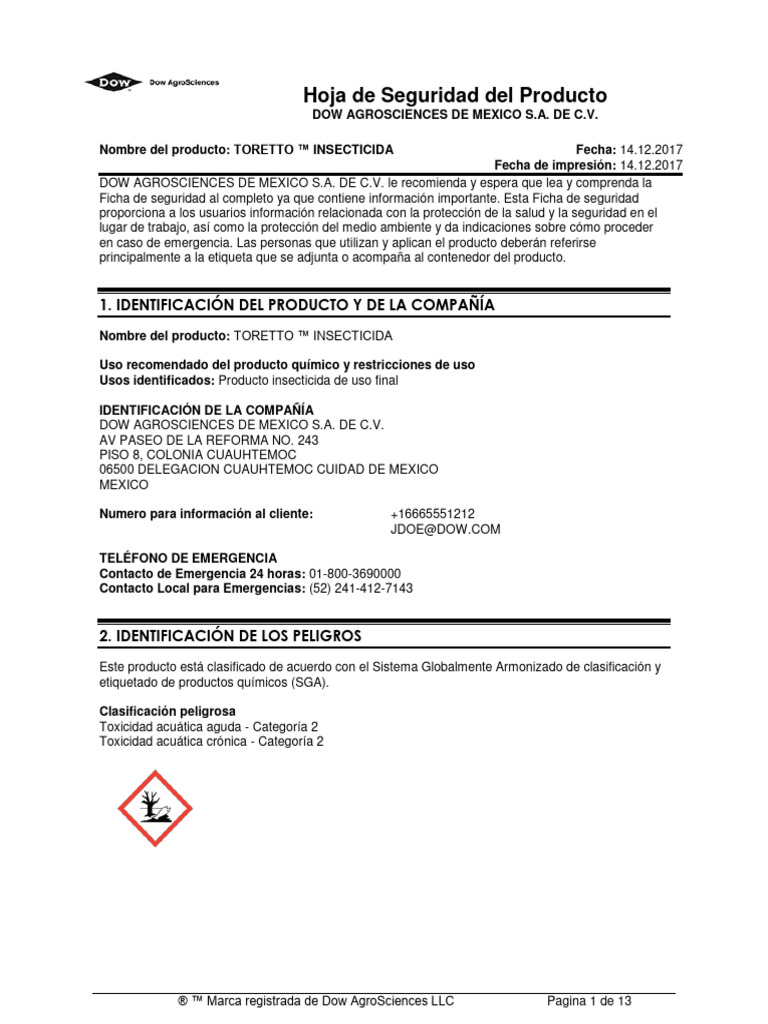 DOW Dow AgroSciences

Hoja de Seguridad del Producto
DOW AGROSCIENCES DE MEXICO S.A. DE C.V.

Nombre del producto: TORETTO ™ INSECTICIDA

Fecha: 14.12.2017
Fecha de impresión: 14.12.2017

DOW AGROSCIENCES DE MEXICO S.A. DE C.V. le recomienda y espera que lea y comprenda la Ficha de seguridad al completo ya que contiene información importante. Esta Ficha de seguridad proporciona a los usuarios información relacionada con la protección de la salud y la seguridad en el lugar de trabajo, así como la protección del medio ambiente y da indicaciones sobre cómo proceder en caso de emergencia. Las personas que utilizan y aplican el producto deberán referirse principalmente a la etiqueta que se adjunta o acompaña al contenedor del producto.

1. IDENTIFICACIÓN DEL PRODUCTO Y DE LA COMPAÑÍA

Nombre del producto: TORETTO ™ INSECTICIDA

Uso recomendado del producto químico y restricciones de uso
Usos identificados: Producto insecticida de uso final

IDENTIFICACIÓN DE LA COMPAÑÍA
DOW AGROSCIENCES DE MEXICO S.A. DE C.V.
AV PASEO DE LA REFORMA NO. 243
PISO 8, COLONIA CUAUHTEMOC
06500 DELEGACION CUAUHTEMOC CUIDAD DE MEXICO
MEXICO

Numero para información al cliente: +16665551212
JDOE@DOW.COM

TELÉFONO DE EMERGENCIA
Contacto de Emergencia 24 horas: 01-800-3690000
Contacto Local para Emergencias: (52) 241-412-7143

2. IDENTIFICACIÓN DE LOS PELIGROS

Este producto está clasificado de acuerdo con el Sistema Globalmente Armonizado de clasificación y etiquetado de productos químicos (SGA).

Clasificación peligrosa
Toxicidad acuática aguda - Categoría 2
Toxicidad acuática crónica - Categoría 2

® ™ Marca registrada de Dow AgroSciences LLC Pagina 1 de 13